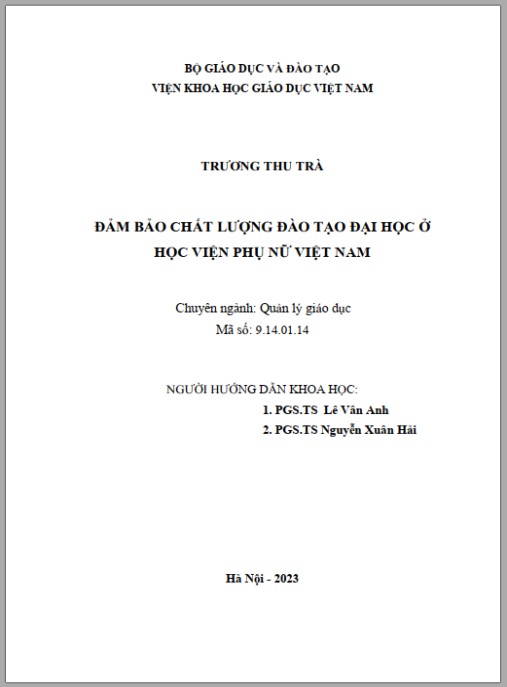 BỘ GIÁO DỤC VÀ ĐÀO TẠO
VIỆN KHOA HỌC GIÁO DỤC VIỆT NAM

TRƯƠNG THU TRÀ

ĐẢM BẢO CHẤT LƯỢNG ĐÀO TẠO ĐẠI HỌC Ở HỌC VIỆN PHỤ NỮ VIỆT NAM

Chuyên ngành: Quản lý giáo dục
Mã số: 9.14.01.14

NGƯỜI HƯỚNG DẪN KHOA HỌC:
1. PGS.TS Lê Vân Anh
2. PGS.TS Nguyễn Xuân Hải

Hà Nội - 2023